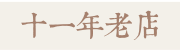 十一年老店